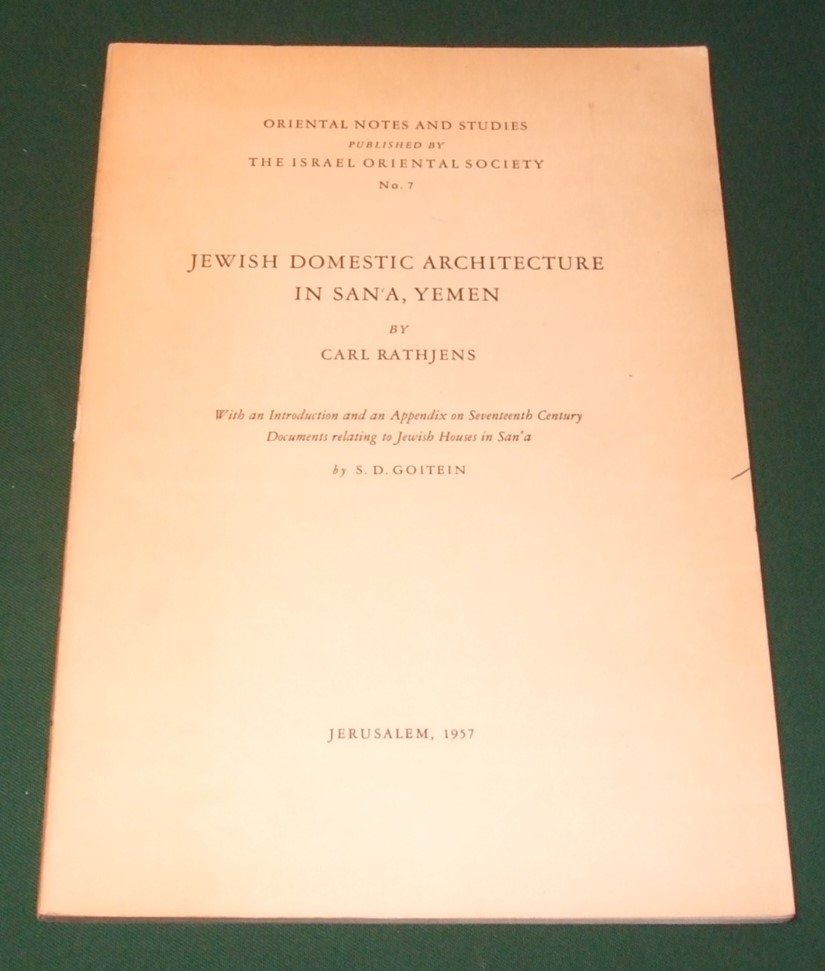 ORIENTAL NOTES AND STUDIES
PUBLISHED BY
THE ISRAEL ORIENTAL SOCIETY
No. 7

JEWISH DOMESTIC ARCHITECTURE
IN SAN'A, YEMEN

BY
CARL RATHJENS

With an Introduction and an Appendix on Seventeenth Century Documents relating to Jewish Houses in San'a

by S. D. GOITEIN

JERUSALEM, 1957